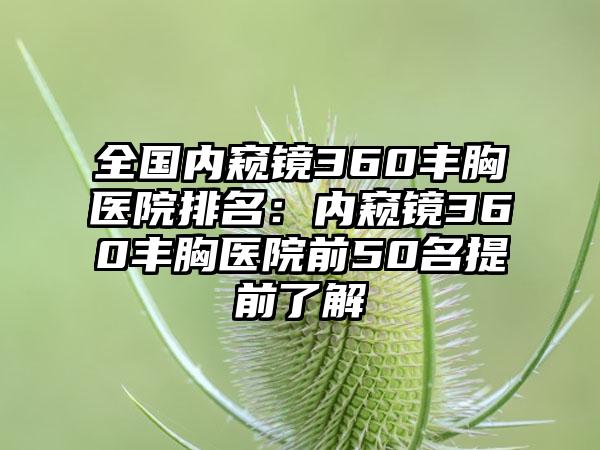 全国内窥镜360丰胸医院排名：内窥镜360丰胸医院前50名提前了解